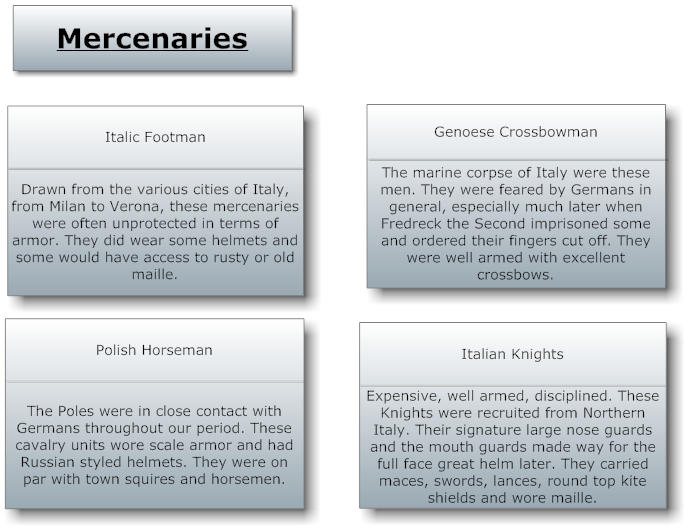 Mercenaries

Italic Footman

Drawn from the various cities of Italy, from Milan to Verona, these mercenaries were often unprotected in terms of armor. They did wear some helmets and some would have access to rusty or old maille.

Genoese Crossbowman

The marine corpse of Italy were these men. They were feared by Germans in general, especially much later when Fredreck the Second imprisoned some and ordered their fingers cut off. They were well armed with excellent crossbows.

Polish Horseman

The Poles were in close contact with Germans throughout our period. These cavalry units wore scale armor and had Russian styled helmets. They were on par with town squires and horsemen.

Italian Knights

Expensive, well armed, disciplined. These Knights were recruited from Northern Italy. Their signature large nose guards and the mouth guards made way for the full face great helm later. They carried maces, swords, lances, round top kite shields and wore maille.